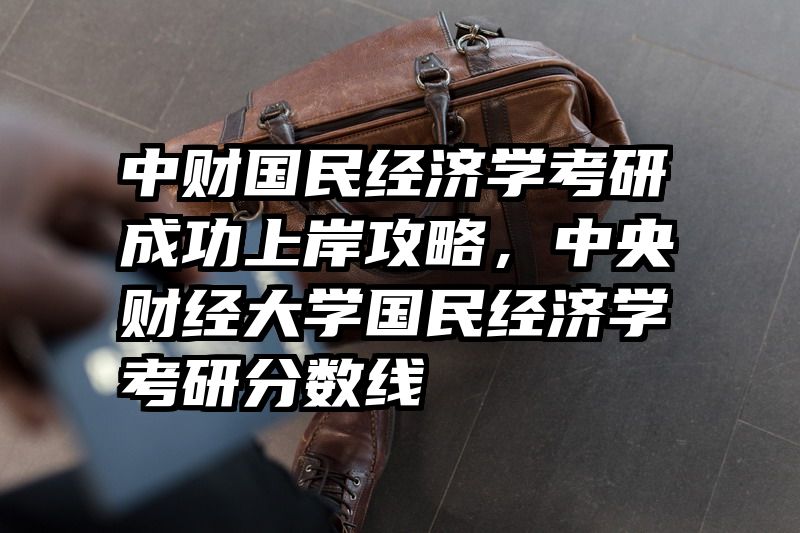 中财国民经济学考研成功上岸攻略，中央财经大学国民经济学考研分数线